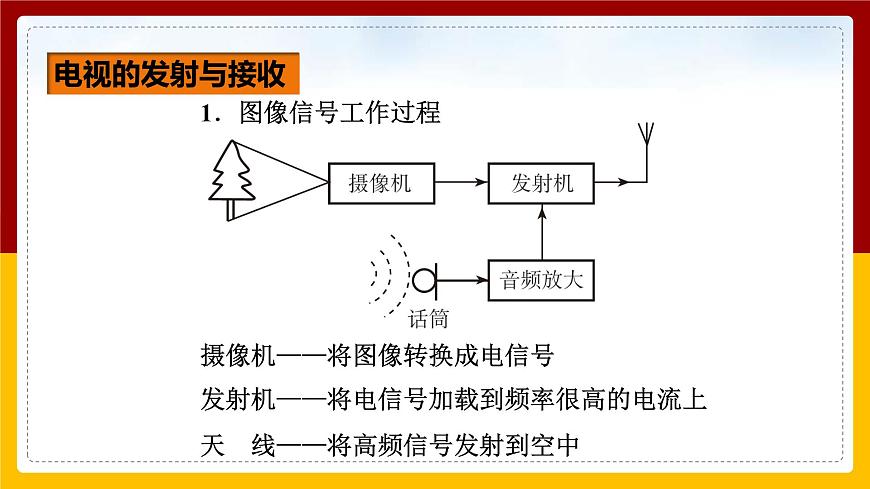 电视的发射与接收

1．图像信号工作过程

摄像机

发射机

音频放大

话筒

摄像机——将图像转换成电信号

发射机——将电信号加载到频率很高的电流上

天　线——将高频信号发射到空中